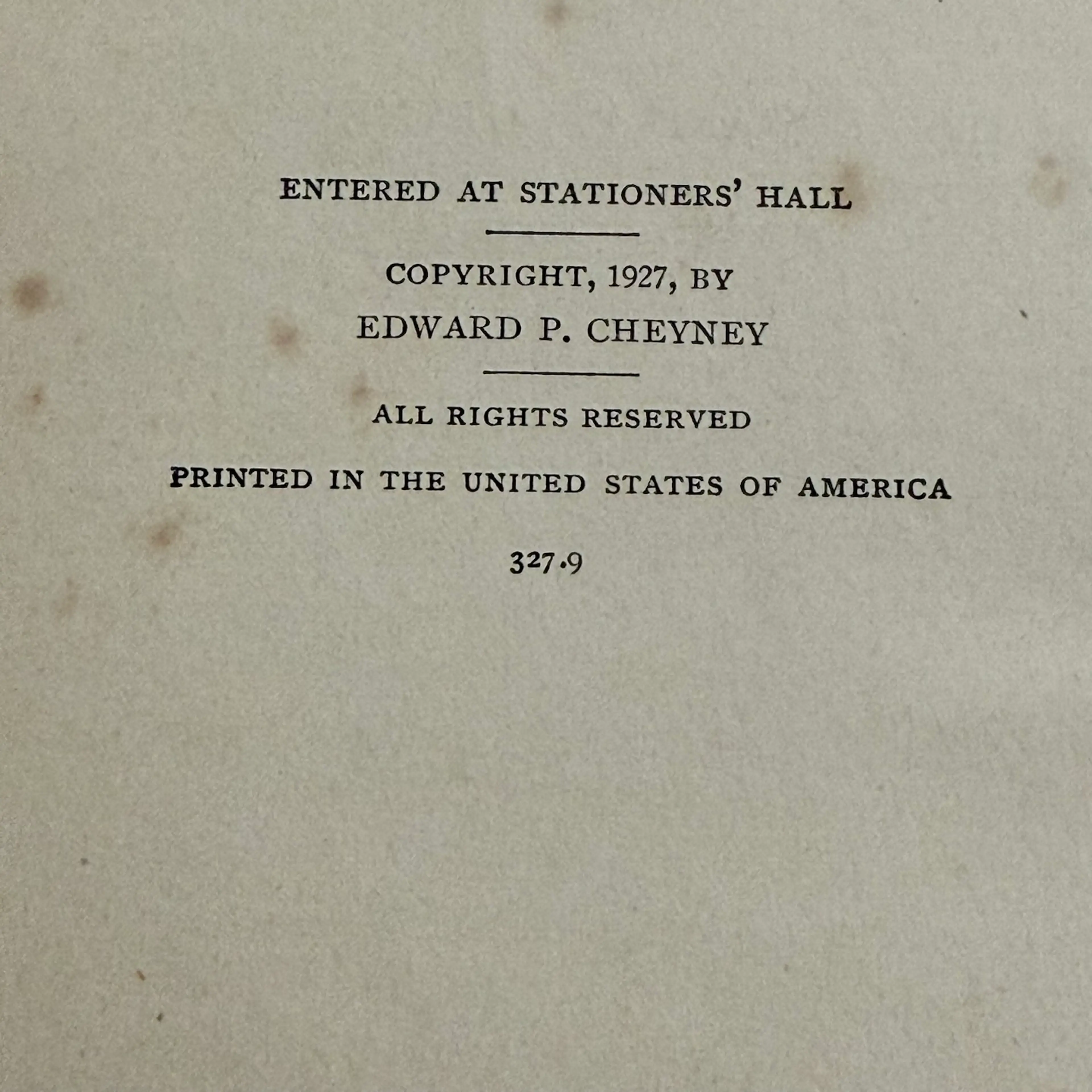 ENTERED AT STATIONERS' HALL

COPYRIGHT, 1927, BY
EDWARD P. CHEYNEY

ALL RIGHTS RESERVED

PRINTED IN THE UNITED STATES OF AMERICA

327.9